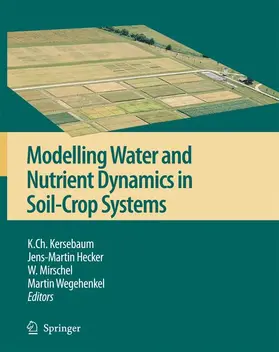 Modelling Water and Nutrient Dynamics in Soil-Crop Systems

K.Ch. Kersebaum
Jens-Martin Hecker
W. Mirschel
Martin Wegehenkel
Editors

Springer